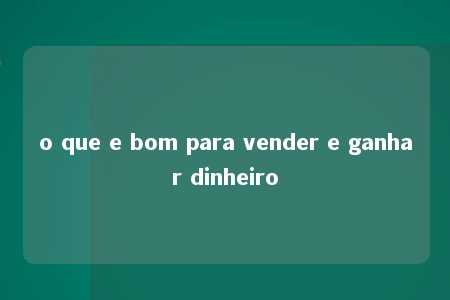 o que e bom para vender e ganhar dinheiro